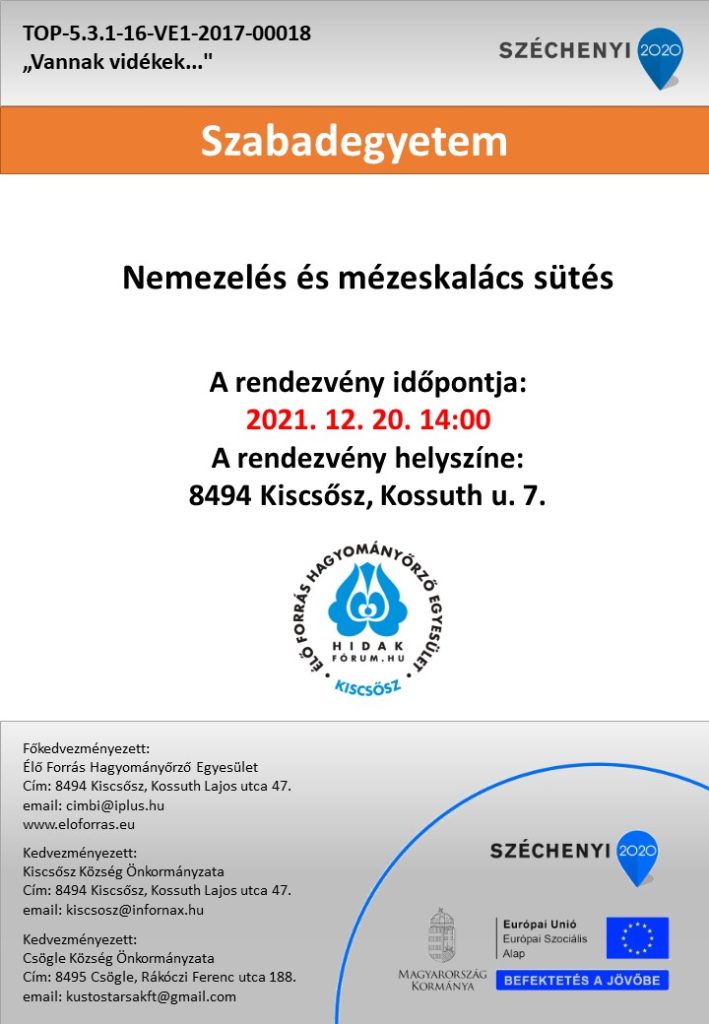 TOP-5.3.1-16-VE1-2017-00018
„Vannak vidékek..."

SZÉCHENYI 2020

Szabadegyetem

Nemezelés és mézeskalács sütés

A rendezvény időpontja:
2021. 12. 20. 14:00
A rendezvény helyszíne:
8494 Kiscsősz, Kossuth u. 7.

ÉLŐ FORRÁS HAGYOMÁNYŐRZŐ EGYESÜLET
HIDAK FÓRUM.HU
KISCSŐSZ

Főkedvezményezett:
Élő Forrás Hagyományőrző Egyesület
Cím: 8494 Kiscsősz, Kossuth Lajos utca 47.
email: cimbi@iplus.hu
www.eloforras.eu

Kedvezményezett:
Kiscsősz Község Önkormányzata
Cím: 8494 Kiscsősz, Kossuth Lajos utca 47.
email: kiscsosz@infornax.hu

Kedvezményezett:
Csögle Község Önkormányzata
Cím: 8495 Csögle, Rákóczi Ferenc utca 188.
email: kustostarsakft@gmail.com

SZÉCHENYI 2020

MAGYARORSZÁG KORMÁNYA

Európai Unió
Európai Szociális Alap

BEFEKTETÉS A JÖVŐBE